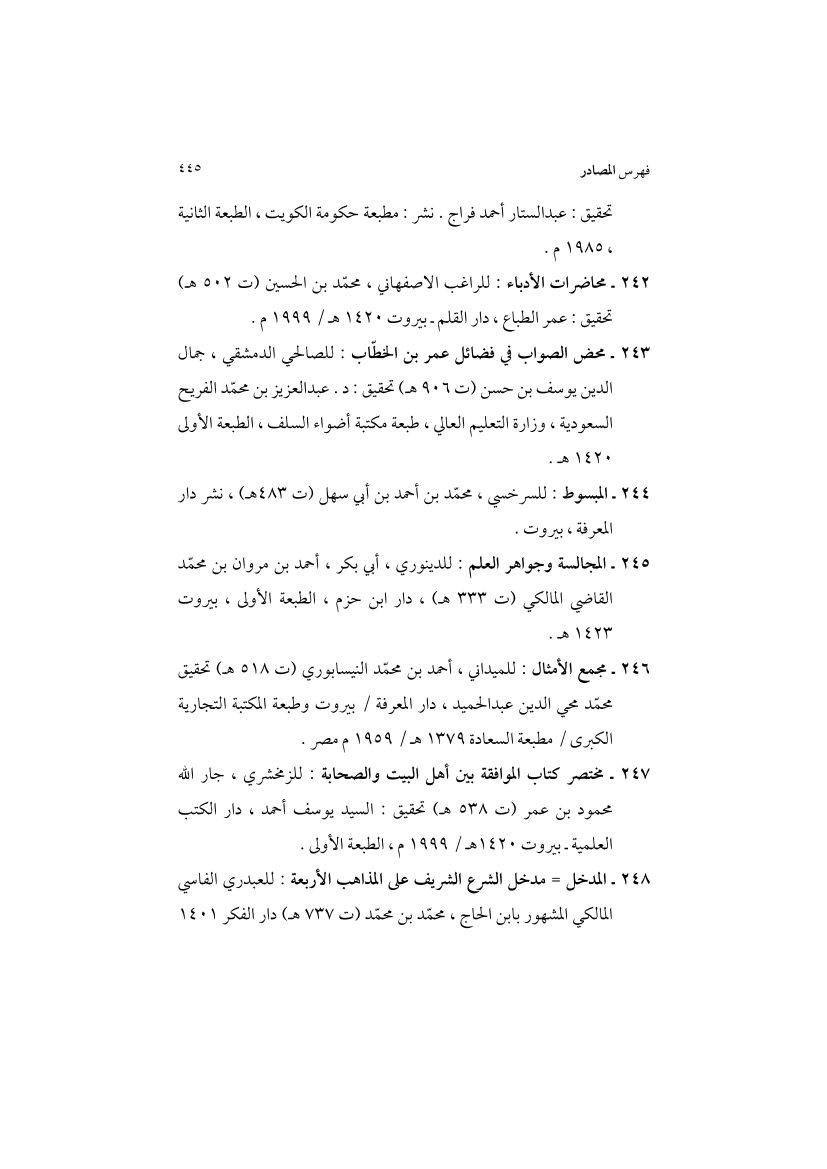 فهرس المصادر ٤٤٥

تحقيق : عبدالستار أحمد فراج . نشر : مطبعة حكومة الكويت ، الطبعة الثانية ، ١٩٨٥ م .

٢٤٢ ـ محاضرات الأدباء : للراغب الاصفهاني ، محمّد بن الحسين (ت ٥٠٢ هـ) تحقيق : عمر الطباع ، دار القلم ـ بيروت ١٤٢٠ هـ / ١٩٩٩ م .

٢٤٣ ـ محض الصواب في فضائل عمر بن الخطّاب : للصالحي الدمشقي ، جمال الدين يوسف بن حسن (ت ٩٠٦ هـ) تحقيق : د . عبدالعزيز بن محمّد الفريح السعودية ، وزارة التعليم العالي ، طبعة مكتبة أضواء السلف ، الطبعة الأولى ١٤٢٠ هـ .

٢٤٤ ـ المبسوط : للسرخسي ، محمّد بن أحمد بن أبي سهل (ت ٤٨٣هـ) ، نشر دار المعرفة ، بيروت .

٢٤٥ ـ المجالسة وجواهر العلم : للدينوري ، أبي بكر ، أحمد بن مروان بن محمّد القاضي المالكي (ت ٣٣٣ هـ) ، دار ابن حزم ، الطبعة الأولى ، بيروت ١٤٢٣ هـ .

٢٤٦ ـ مجمع الأمثال : للميداني ، أحمد بن محمّد النيسابوري (ت ٥١٨ هـ) تحقيق محمّد محي الدين عبدالحميد ، دار المعرفة / بيروت وطبعة المكتبة التجارية الكبرى / مطبعة السعادة ١٣٧٩ هـ / ١٩٥٩ م مصر .

٢٤٧ ـ مختصر كتاب الموافقة بين أهل البيت والصحابة : للزمخشري ، جار الله محمود بن عمر (ت ٥٣٨ هـ) تحقيق : السيد يوسف أحمد ، دار الكتب العلمية ـ بيروت ١٤٢٠هـ / ١٩٩٩ م ، الطبعة الأولى .

٢٤٨ ـ المدخل = مدخل الشرع الشريف على المذاهب الأربعة : للعبدري الفاسي المالكي المشهور بابن الحاج ، محمّد بن محمّد (ت ٧٣٧ هـ) دار الفكر ١٤٠١